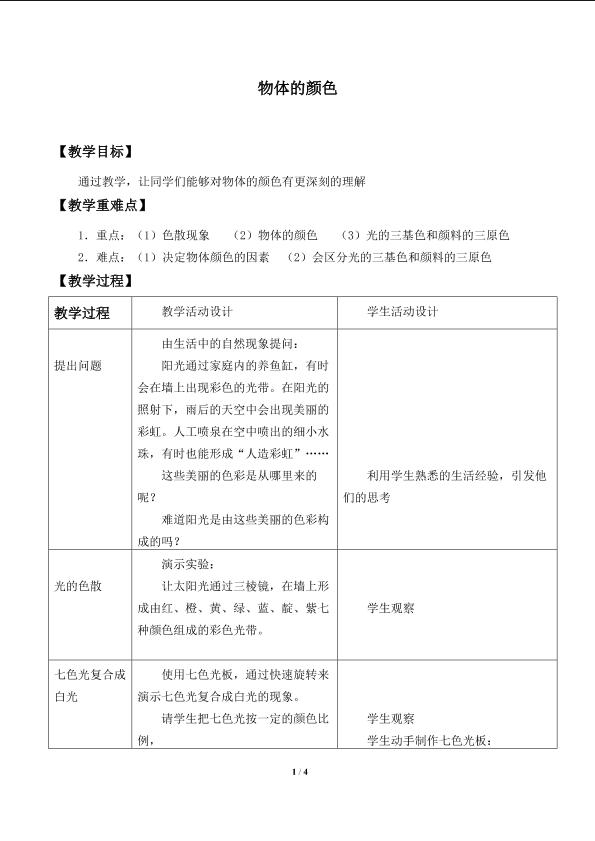 物体的颜色

【教学目标】

通过教学，让同学们能够对物体的颜色有更深刻的理解

【教学重难点】

1.重点：（1）色散现象 （2）物体的颜色 （3）光的三基色和颜料的三原色

2.难点：（1）决定物体颜色的因素 （2）会区分光的三基色和颜料的三原色

【教学过程】

| 教学过程 | 教学活动设计 | 学生活动设计 |
|---|---|---|
| 提出问题 | 由生活中的自然现象提问：阳光通过家庭内的养鱼缸，有时会在墙上出现彩色的光带。在阳光的照射下，雨后的天空中会出现美丽的彩虹。人工喷泉在空中喷出的细小水珠，有时也能形成“人造彩虹”……这些美丽的色彩是从哪里来的呢？难道阳光是由这些美丽的色彩构成的吗？ | 利用学生熟悉的生活经验，引发他们的思考 |
| 光的色散 | 演示实验：让太阳光通过三棱镜，在墙上形成由红、橙、黄、绿、蓝、靛、紫七种颜色组成的彩色光带。 | 学生观察 |
| 七色光复合成白光 | 使用七色光板，通过快速旋转来演示七色光复合成白光的现象。请学生把七色光按一定的颜色比例， | 学生观察 学生动手制作七色光板： |

1 / 4